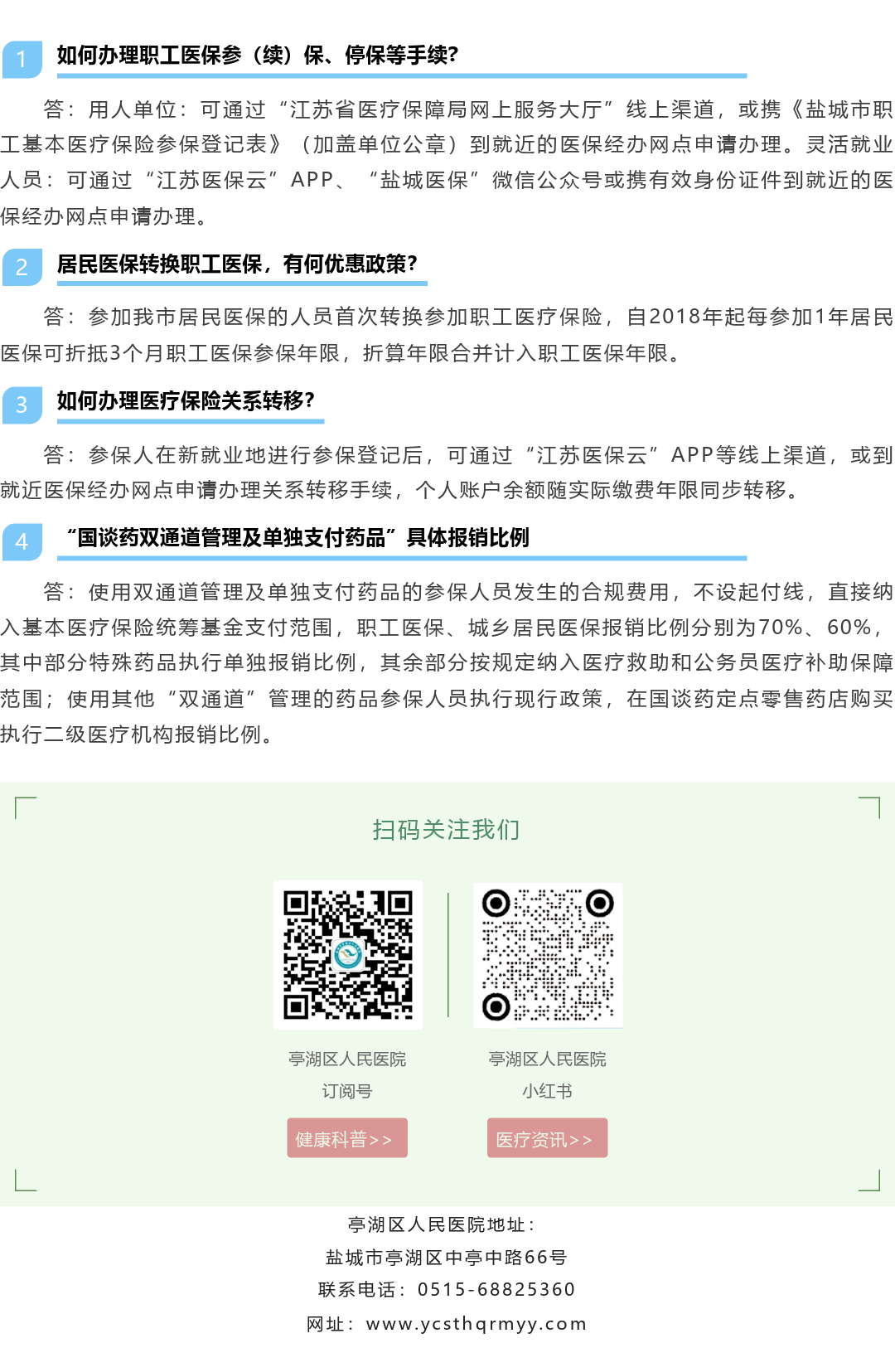 1 如何办理职工医保参（续）保、停保等手续?

答：用人单位：可通过“江苏省医疗保障局网上服务大厅”线上渠道，或携《盐城市职工基本医疗保险参保登记表》（加盖单位公章）到就近的医保经办网点申请办理。灵活就业人员：可通过“江苏医保云”APP、“盐城医保”微信公众号或携有效身份证件到就近的医保经办网点申请办理。

2 居民医保转换职工医保，有何优惠政策?

答：参加我市居民医保的人员首次转换参加职工医疗保险，自2018年起每参加1年居民医保可折抵3个月职工医保参保年限，折算年限合并计入职工医保年限。

3 如何办理医疗保险关系转移?

答：参保人在新就业地进行参保登记后，可通过“江苏医保云”APP等线上渠道，或到就近医保经办网点申请办理关系转移手续，个人账户余额随实际缴费年限同步转移。

4 “国谈药双通道管理及单独支付药品”具体报销比例

答：使用双通道管理及单独支付药品的参保人员发生的合规费用，不设起付线，直接纳入基本医疗保险统筹基金支付范围，职工医保、城乡居民医保报销比例分别为70%、60%，其中部分特殊药品执行单独报销比例，其余部分按规定纳入医疗救助和公务员医疗补助保障范围；使用其他“双通道”管理的药品参保人员执行现行政策，在国谈药定点零售药店购买执行二级医疗机构报销比例。

扫码关注我们

亭湖区人民医院
订阅号

健康科普>>

亭湖区人民医院
小红书

医疗资讯>>

亭湖区人民医院地址：
盐城市亭湖区中亭中路66号
联系电话：0515-68825360
网址：www.ycsthqrmyy.com